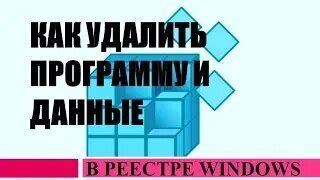 КАК УДАЛИТЬ ПРОГРАММУ И ДАННЫЕ

В РЕЕСТРЕ WINDOWS